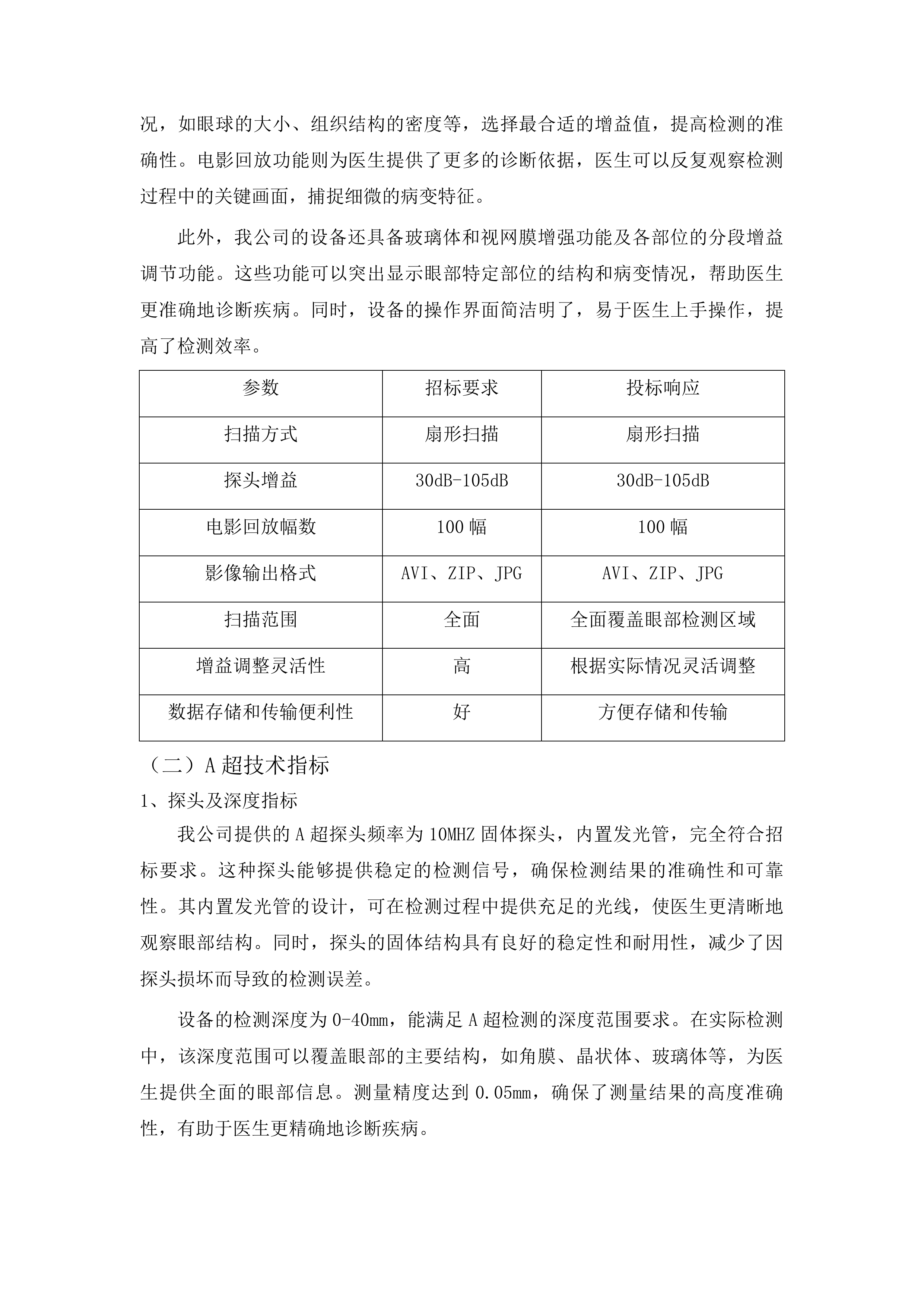 况，如眼球的大小、组织结构的密度等，选择最合适的增益值，提高检测的准确性。电影回放功能则为医生提供了更多的诊断依据，医生可以反复观察检测过程中的关键画面，捕捉细微的病变特征。

此外，我公司的设备还具备玻璃体和视网膜增强功能及各部位的分段增益调节功能。这些功能可以突出显示眼部特定部位的结构和病变情况，帮助医生更准确地诊断疾病。同时，设备的操作界面简洁明了，易于医生上手操作，提高了检测效率。

| 参数 | 招标要求 | 投标响应 |
|---|---|---|
| 扫描方式 | 扇形扫描 | 扇形扫描 |
| 探头增益 | 30dB-105dB | 30dB-105dB |
| 电影回放幅数 | 100 幅 | 100 幅 |
| 影像输出格式 | AVI、ZIP、JPG | AVI、ZIP、JPG |
| 扫描范围 | 全面 | 全面覆盖眼部检测区域 |
| 增益调整灵活性 | 高 | 根据实际情况灵活调整 |
| 数据存储和传输便利性 | 好 | 方便存储和传输 |

（二）A 超技术指标

1、探头及深度指标

我公司提供的 A 超探头频率为 10MHZ 固体探头，内置发光管，完全符合招标要求。这种探头能够提供稳定的检测信号，确保检测结果的准确性和可靠性。其内置发光管的设计，可在检测过程中提供充足的光线，使医生更清晰地观察眼部结构。同时，探头的固体结构具有良好的稳定性和耐用性，减少了因探头损坏而导致的检测误差。

设备的检测深度为 0-40mm，能满足 A 超检测的深度范围要求。在实际检测中，该深度范围可以覆盖眼部的主要结构，如角膜、晶状体、玻璃体等，为医生提供全面的眼部信息。测量精度达到 0.05mm，确保了测量结果的高度准确性，有助于医生更精确地诊断疾病。